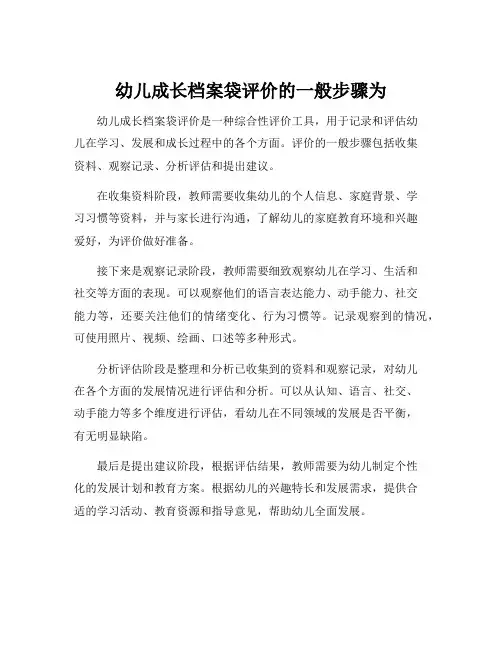 幼儿成长档案袋评价的一般步骤为

幼儿成长档案袋评价是一种综合性评价工具，用于记录和评估幼儿在学习、发展和成长过程中的各个方面。评价的一般步骤包括收集资料、观察记录、分析评估和提出建议。

在收集资料阶段，教师需要收集幼儿的个人信息、家庭背景、学习习惯等资料，并与家长进行沟通，了解幼儿的家庭教育环境和兴趣爱好，为评价做好准备。

接下来是观察记录阶段，教师需要细致观察幼儿在学习、生活和社交等方面的表现。可以观察他们的语言表达能力、动手能力、社交能力等，还要关注他们的情绪变化、行为习惯等。记录观察到的情况，可使用照片、视频、绘画、口述等多种形式。

分析评估阶段是整理和分析已收集到的资料和观察记录，对幼儿在各个方面的发展情况进行评估和分析。可以从认知、语言、社交、动手能力等多个维度进行评估，看幼儿在不同领域的发展是否平衡，有无明显缺陷。

最后是提出建议阶段，根据评估结果，教师需要为幼儿制定个性化的发展计划和教育方案。根据幼儿的兴趣特长和发展需求，提供合适的学习活动、教育资源和指导意见，帮助幼儿全面发展。